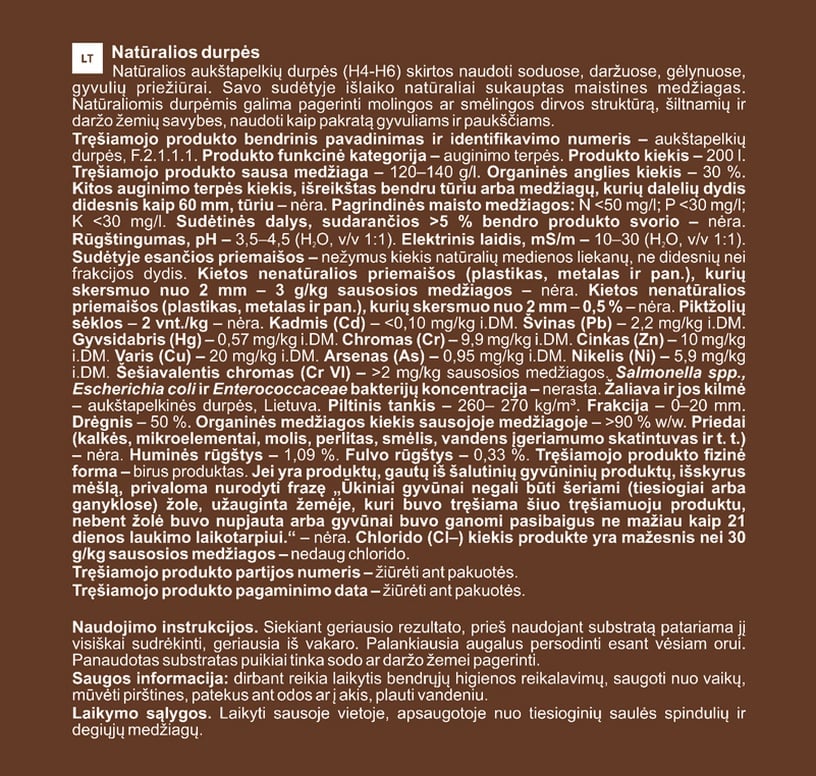 LT Natūralios durpės
Natūralios aukštapelkių durpės (H4-H6) skirtos naudoti soduose, daržuose, gėlynuose, gyvulių priežiūrai. Savo sudėtyje išlaiko natūraliai sukauptas maistines medžiagas. Natūraliomis durpėmis galima pagerinti molingos ar smėlingos dirvos struktūrą, šiltnamių ir daržo žemių savybes, naudoti kaip pakratą gyvuliams ir paukščiams.
Tręšiamojo produkto bendrinis pavadinimas ir identifikavimo numeris – aukštapelkių durpės, F.2.1.1.1. Produkto funkcinė kategorija – auginimo terpės. Produkto kiekis – 200 l. Tręšiamojo produkto sausa medžiaga – 120–140 g/l. Organinės anglies kiekis – 30 %. Kitos auginimo terpės kiekis, išreikštas bendru tūriu arba medžiagų, kurių dalelių dydis didesnis kaip 60 mm, tūriu – nėra. Pagrindinės maisto medžiagos: N <50 mg/l; P <30 mg/l; K <30 mg/l. Sudėtinės dalys, sudarančios >5 % bendro produkto svorio – nėra. Rūgštingumas, pH – 3,5–4,5 ($H_2O$, v/v 1:1). Elektrinis laidis, mS/m – 10–30 ($H_2O$, v/v 1:1). Sudėtyje esančios priemaišos – nežymus kiekis natūralių medienos liekanų, ne didesnių nei frakcijos dydis. Kietos nenatūralios priemaišos (plastikas, metalas ir pan.), kurių skersmuo nuo 2 mm – 3 g/kg sausosios medžiagos – nėra. Kietos nenatūralios priemaišos (plastikas, metalas ir pan.), kurių skersmuo nuo 2 mm – 0,5 % – nėra. Piktžolių sėklos – 2 vnt./kg – nėra. Kadmis (Cd) – <0,10 mg/kg i.DM. Švinas (Pb) – 2,2 mg/kg i.DM. Gyvsidabris (Hg) – 0,57 mg/kg i.DM. Chromas (Cr) – 9,9 mg/kg i.DM. Cinkas (Zn) – 10 mg/kg i.DM. Varis (Cu) – 20 mg/kg i.DM. Arsenas (As) – 0,95 mg/kg i.DM. Nikelis (Ni) – 5,9 mg/kg i.DM. Šešiavalentis chromas (Cr VI) – >2 mg/kg sausosios medžiagos. Salmonella spp., Escherichia coli ir Enterococcaceae bakterijų koncentracija – nerasta. Žaliava ir jos kilmė – aukštapelkinės durpės, Lietuva. Piltinis tankis – 260– 270 kg/m³. Frakcija – 0–20 mm. Drėgnis – 50 %. Organinės medžiagos kiekis sausojoje medžiagoje – >90 % w/w. Priedai (kalkės, mikroelementai, molis, perlitas, smėlis, vandens įgeriamumo skatintuvas ir t. t.) – nėra. Huminės rūgštys – 1,09 %. Fulvo rūgštys – 0,33 %. Tręšiamojo produkto fizinė forma – birus produktas. Jei yra produktų, gautų iš šalutinių gyvūninių produktų, išskyrus mėšlą, privaloma nurodyti frazę „Ūkiniai gyvūnai negali būti šeriami (tiesiogiai arba ganyklose) žole, užauginta žemėje, kuri buvo tręšiama šiuo tręšiamuoju produktu, nebent žolė buvo nupjauta arba gyvūnai buvo ganomi pasibaigus ne mažiau kaip 21 dienos laukimo laikotarpiui.“ – nėra. Chlorido (Cl–) kiekis produkte yra mažesnis nei 30 g/kg sausosios medžiagos – nedaug chlorido.
Tręšiamojo produkto partijos numeris – žiūrėti ant pakuotės.
Tręšiamojo produkto pagaminimo data – žiūrėti ant pakuotės.

Naudojimo instrukcijos. Siekiant geriausio rezultato, prieš naudojant substratą patariama jį visiškai sudrėkinti, geriausia iš vakaro. Palankiausia augalus persodinti esant vėsiam orui. Panaudotas substratas puikiai tinka sodo ar daržo žemei pagerinti.
Saugos informacija: dirbant reikia laikytis bendrųjų higienos reikalavimų, saugoti nuo vaikų, mūvėti pirštines, patekus ant odos ar į akis, plauti vandeniu.
Laikymo sąlygos. Laikyti sausoje vietoje, apsaugotoje nuo tiesioginių saulės spindulių ir degiųjų medžiagų.